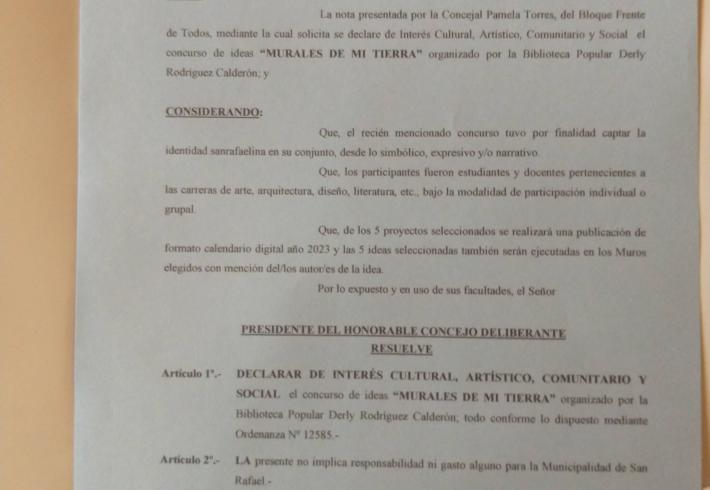 La nota presentada por la Concejal Pamela Torres, del Bloque Frente de Todos, mediante la cual solicita se declare de Interés Cultural, Artístico, Comunitario y Social el concurso de ideas "MURALES DE MI TIERRA" organizado por la Biblioteca Popular Derly Rodríguez Calderón; y

CONSIDERANDO:

Que, el recién mencionado concurso tuvo por finalidad captar la identidad sanrafaelina en su conjunto, desde lo simbólico, expresivo y/o narrativo.

Que, los participantes fueron estudiantes y docentes pertenecientes a las carreras de arte, arquitectura, diseño, literatura, etc., bajo la modalidad de participación individual o grupal.

Que, de los 5 proyectos seleccionados se realizará una publicación de formato calendario digital año 2023 y las 5 ideas seleccionadas también serán ejecutadas en los Muros elegidos con mención del/los autor/es de la idea.

Por lo expuesto y en uso de sus facultades, el Señor

PRESIDENTE DEL HONORABLE CONCEJO DELIBERANTE
RESUELVE

Artículo 1º.- DECLARAR DE INTERÉS CULTURAL, ARTÍSTICO, COMUNITARIO Y SOCIAL el concurso de ideas "MURALES DE MI TIERRA" organizado por la Biblioteca Popular Derly Rodríguez Calderón; todo conforme lo dispuesto mediante Ordenanza Nº 12585.-

Artículo 2º.- LA presente no implica responsabilidad ni gasto alguno para la Municipalidad de San Rafael.-